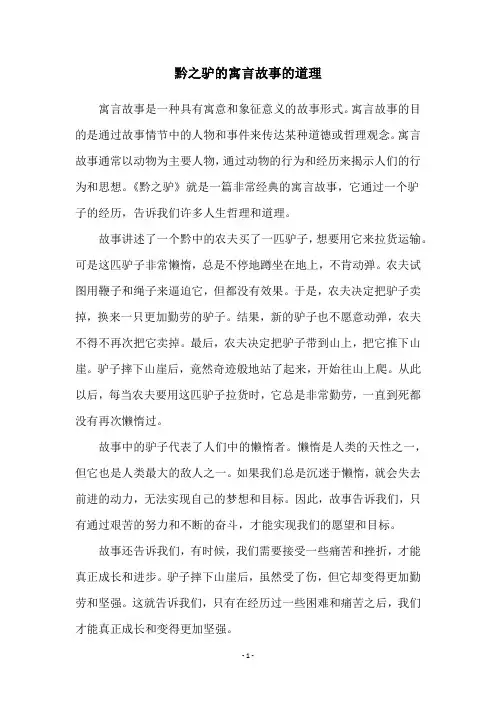 黔之驴的寓言故事的道理

寓言故事是一种具有寓意和象征意义的故事形式。寓言故事的目的是通过故事情节中的人物和事件来传达某种道德或哲理观念。寓言故事通常以动物为主要人物，通过动物的行为和经历来揭示人们的行为和思想。《黔之驴》就是一篇非常经典的寓言故事，它通过一个驴子的经历，告诉我们许多人生哲理和道理。

故事讲述了一个黔中的农夫买了一匹驴子，想要用它来拉货运输。可是这匹驴子非常懒惰，总是不停地蹲坐在地上，不肯动弹。农夫试图用鞭子和绳子来逼迫它，但都没有效果。于是，农夫决定把驴子卖掉，换来一只更加勤劳的驴子。结果，新的驴子也不愿意动弹，农夫不得不再次把它卖掉。最后，农夫决定把驴子带到山上，把它推下山崖。驴子摔下山崖后，竟然奇迹般地站了起来，开始往山上爬。从此以后，每当农夫要用这匹驴子拉货时，它总是非常勤劳，一直到死都没有再次懒惰过。

故事中的驴子代表了人们中的懒惰者。懒惰是人类的天性之一，但它也是人类最大的敌人之一。如果我们总是沉迷于懒惰，就会失去前进的动力，无法实现自己的梦想和目标。因此，故事告诉我们，只有通过艰苦的努力和不断的奋斗，才能实现我们的愿望和目标。

故事还告诉我们，有时候，我们需要接受一些痛苦和挫折，才能真正成长和进步。驴子摔下山崖后，虽然受了伤，但它却变得更加勤劳和坚强。这就告诉我们，只有在经历过一些困难和痛苦之后，我们才能真正成长和变得更加坚强。

- 1 -